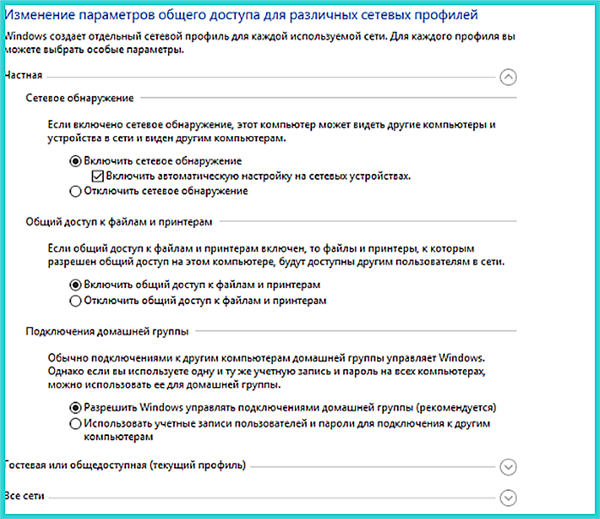 Изменение параметров общего доступа для различных сетевых профилей

Windows создает отдельный сетевой профиль для каждой используемой сети. Для каждого профиля вы можете выбрать особые параметры.

Частная

Сетевое обнаружение

Если включено сетевое обнаружение, этот компьютер может видеть другие компьютеры и устройства в сети и виден другим компьютерам.

Включить сетевое обнаружение

Включить автоматическую настройку на сетевых устройствах.

Отключить сетевое обнаружение

Общий доступ к файлам и принтерам

Если общий доступ к файлам и принтерам включен, то файлы и принтеры, к которым разрешен общий доступ на этом компьютере, будут доступны другим пользователям в сети.

Включить общий доступ к файлам и принтерам

Отключить общий доступ к файлам и принтерам

Подключения домашней группы

Обычно подключениями к другим компьютерам домашней группы управляет Windows. Однако если вы используете одну и ту же учетную запись и пароль на всех компьютерах, можно использовать ее для домашней группы.

Разрешить Windows управлять подключениями домашней группы (рекомендуется)

Использовать учетные записи пользователей и пароли для подключения к другим компьютерам

Гостевая или общедоступная (текущий профиль)

Все сети